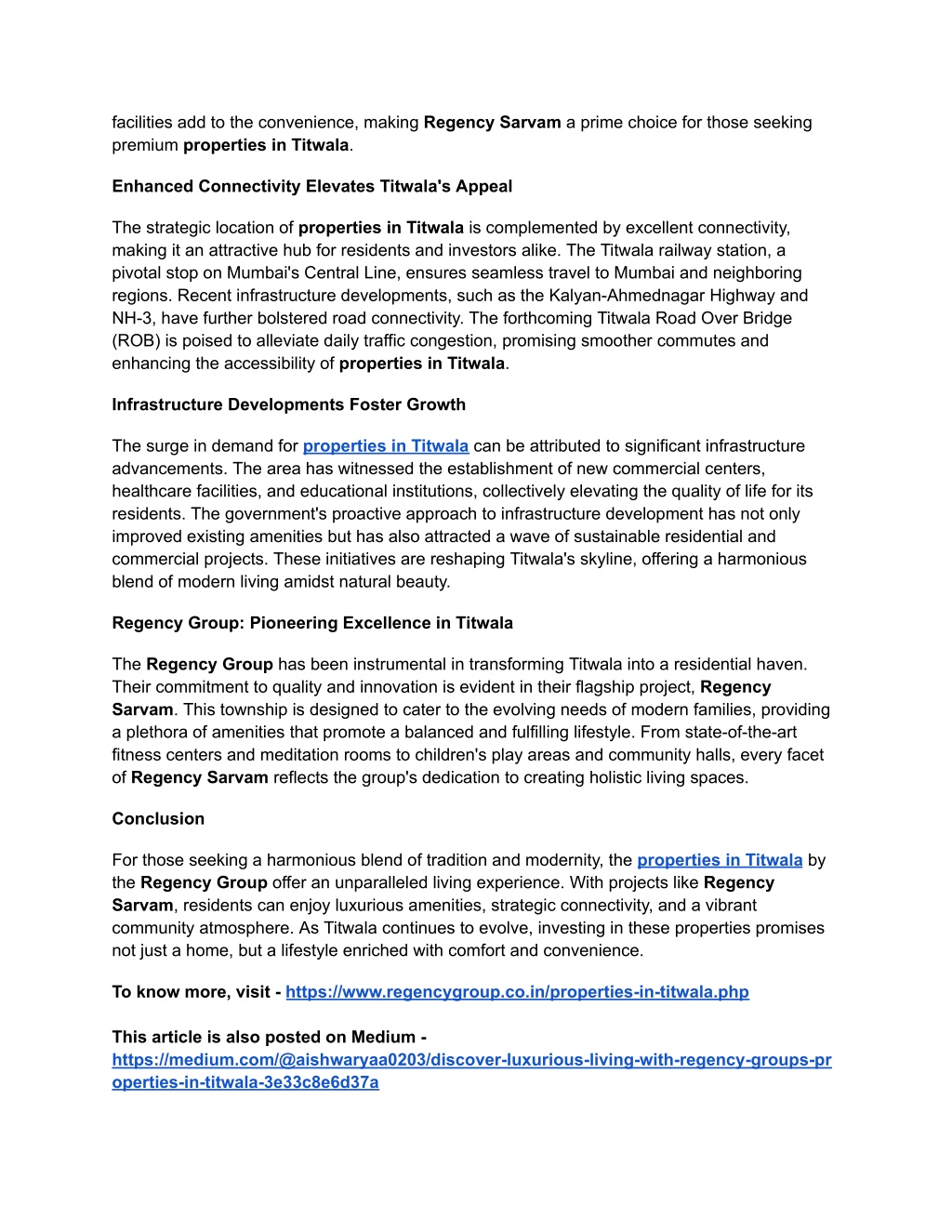 facilities add to the convenience, making Regency Sarvam a prime choice for those seeking premium properties in Titwala.

Enhanced Connectivity Elevates Titwala's Appeal

The strategic location of properties in Titwala is complemented by excellent connectivity, making it an attractive hub for residents and investors alike. The Titwala railway station, a pivotal stop on Mumbai's Central Line, ensures seamless travel to Mumbai and neighboring regions. Recent infrastructure developments, such as the Kalyan-Ahmednagar Highway and NH-3, have further bolstered road connectivity. The forthcoming Titwala Road Over Bridge (ROB) is poised to alleviate daily traffic congestion, promising smoother commutes and enhancing the accessibility of properties in Titwala.

Infrastructure Developments Foster Growth

The surge in demand for properties in Titwala can be attributed to significant infrastructure advancements. The area has witnessed the establishment of new commercial centers, healthcare facilities, and educational institutions, collectively elevating the quality of life for its residents. The government's proactive approach to infrastructure development has not only improved existing amenities but has also attracted a wave of sustainable residential and commercial projects. These initiatives are reshaping Titwala's skyline, offering a harmonious blend of modern living amidst natural beauty.

Regency Group: Pioneering Excellence in Titwala

The Regency Group has been instrumental in transforming Titwala into a residential haven. Their commitment to quality and innovation is evident in their flagship project, Regency Sarvam. This township is designed to cater to the evolving needs of modern families, providing a plethora of amenities that promote a balanced and fulfilling lifestyle. From state-of-the-art fitness centers and meditation rooms to children's play areas and community halls, every facet of Regency Sarvam reflects the group's dedication to creating holistic living spaces.

Conclusion

For those seeking a harmonious blend of tradition and modernity, the properties in Titwala by the Regency Group offer an unparalleled living experience. With projects like Regency Sarvam, residents can enjoy luxurious amenities, strategic connectivity, and a vibrant community atmosphere. As Titwala continues to evolve, investing in these properties promises not just a home, but a lifestyle enriched with comfort and convenience.

To know more, visit - https://www.regencygroup.co.in/properties-in-titwala.php

This article is also posted on Medium - https://medium.com/@aishwaryaa0203/discover-luxurious-living-with-regency-groups-properties-in-titwala-3e33c8e6d37a